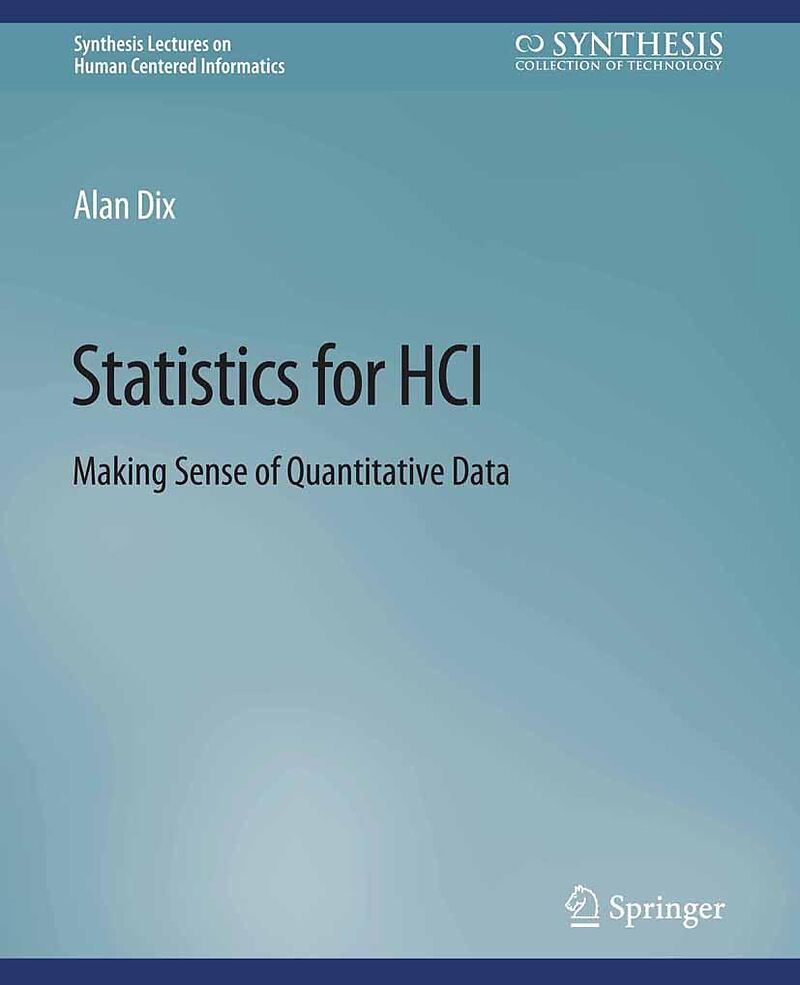 Synthesis Lectures on
Human Centered Informatics

SYNTHESIS
COLLECTION OF TECHNOLOGY

Alan Dix

Statistics for HCI

Making Sense of Quantitative Data

Springer